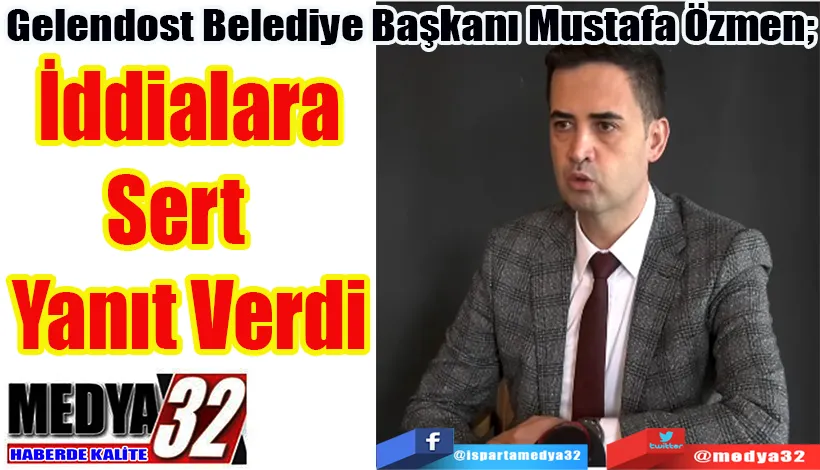 Gelendost Belediye Başkanı Mustafa Özmen;

İddialara Sert Yanıt Verdi

MEDYA 32
HABERDE KALİTE

f @ispartamedya32

twitter @medya32